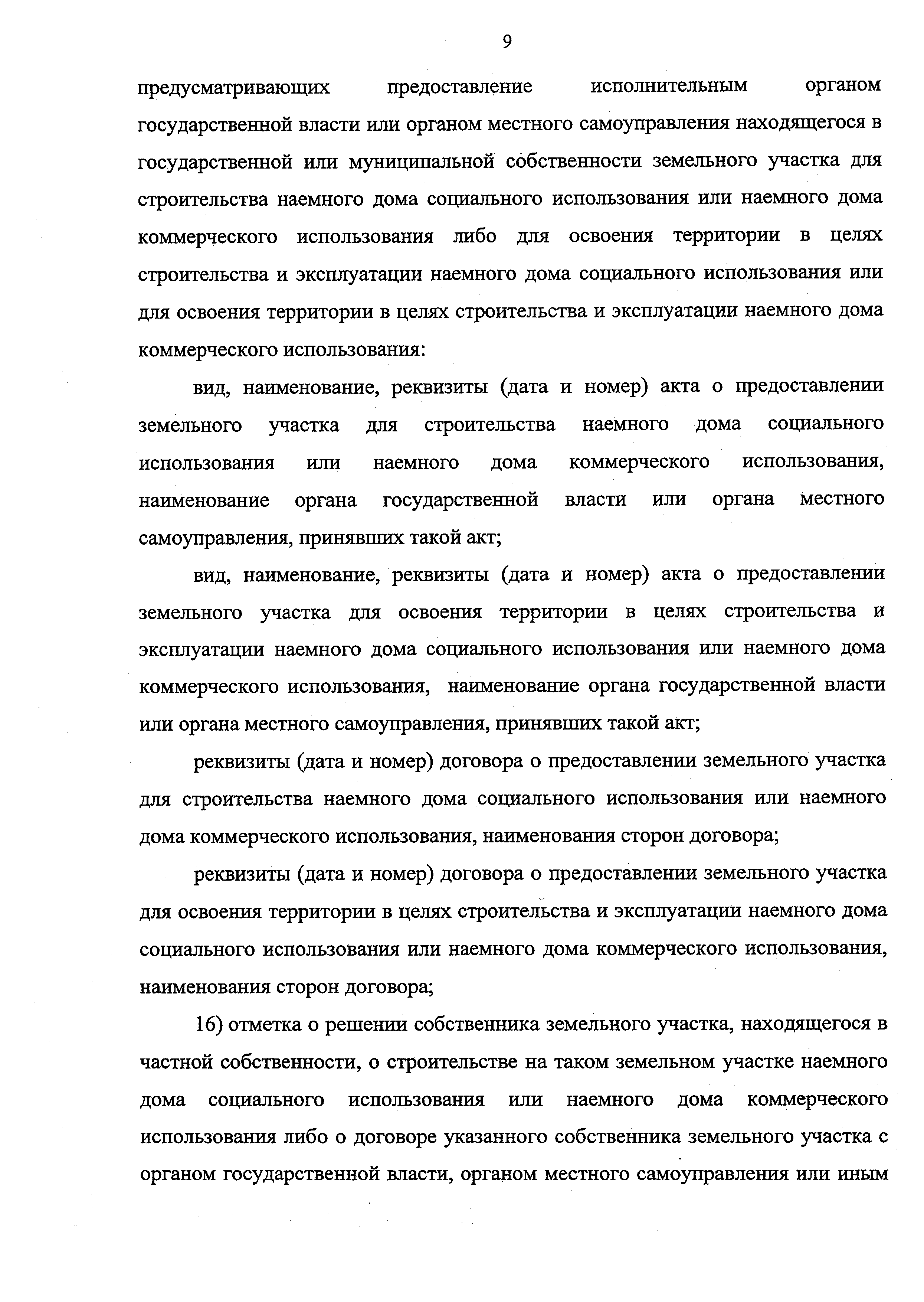 9

предусматривающих предоставление исполнительным органом государственной власти или органом местного самоуправления находящегося в государственной или муниципальной собственности земельного участка для строительства наемного дома социального использования или наемного дома коммерческого использования либо для освоения территории в целях строительства и эксплуатации наемного дома социального использования или для освоения территории в целях строительства и эксплуатации наемного дома коммерческого использования:

вид, наименование, реквизиты (дата и номер) акта о предоставлении земельного участка для строительства наемного дома социального использования или наемного дома коммерческого использования, наименование органа государственной власти или органа местного самоуправления, принявших такой акт;

вид, наименование, реквизиты (дата и номер) акта о предоставлении земельного участка для освоения территории в целях строительства и эксплуатации наемного дома социального использования или наемного дома коммерческого использования, наименование органа государственной власти или органа местного самоуправления, принявших такой акт;

реквизиты (дата и номер) договора о предоставлении земельного участка для строительства наемного дома социального использования или наемного дома коммерческого использования, наименования сторон договора;

реквизиты (дата и номер) договора о предоставлении земельного участка для освоения территории в целях строительства и эксплуатации наемного дома социального использования или наемного дома коммерческого использования, наименования сторон договора;

16) отметка о решении собственника земельного участка, находящегося в частной собственности, о строительстве на таком земельном участке наемного дома социального использования или наемного дома коммерческого использования либо о договоре указанного собственника земельного участка с органом государственной власти, органом местного самоуправления или иным